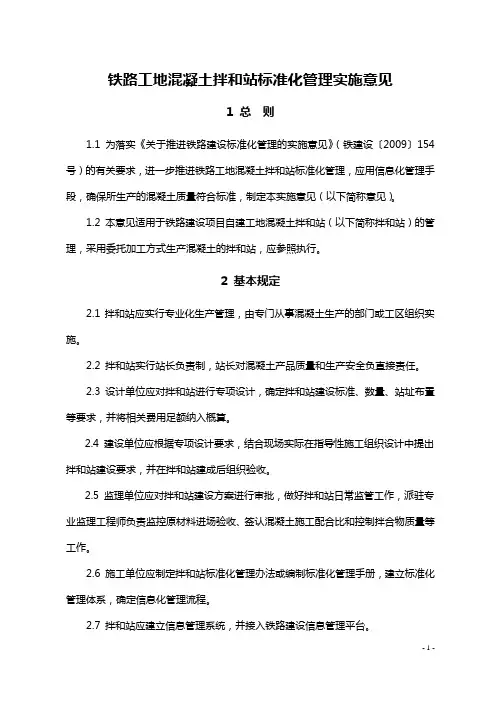 铁路工地混凝土拌和站标准化管理实施意见

1 总 则

1.1 为落实《关于推进铁路建设标准化管理的实施意见》（铁建设〔2009〕154号）的有关要求，进一步推进铁路工地混凝土拌和站标准化管理，应用信息化管理手段，确保所生产的混凝土质量符合标准，制定本实施意见（以下简称意见）。

1.2 本意见适用于铁路建设项目自建工地混凝土拌和站（以下简称拌和站）的管理，采用委托加工方式生产混凝土的拌和站，应参照执行。

2 基本规定

2.1 拌和站应实行专业化生产管理，由专门从事混凝土生产的部门或工区组织实施。

2.2 拌和站实行站长负责制，站长对混凝土产品质量和生产安全负直接责任。

2.3 设计单位应对拌和站进行专项设计，确定拌和站建设标准、数量、站址布置等要求，并将相关费用足额纳入概算。

2.4 建设单位应根据专项设计要求，结合现场实际在指导性施工组织设计中提出拌和站建设要求，并在拌和站建成后组织验收。

2.5 监理单位应对拌和站建设方案进行审批，做好拌和站日常监管工作，派驻专业监理工程师负责监控原材料进场验收、签认混凝土施工配合比和控制拌合物质量等工作。

2.6 施工单位应制定拌和站标准化管理办法或编制标准化管理手册，建立标准化管理体系，确定信息化管理流程。

2.7 拌和站应建立信息管理系统，并接入铁路建设信息管理平台。

- 1 -